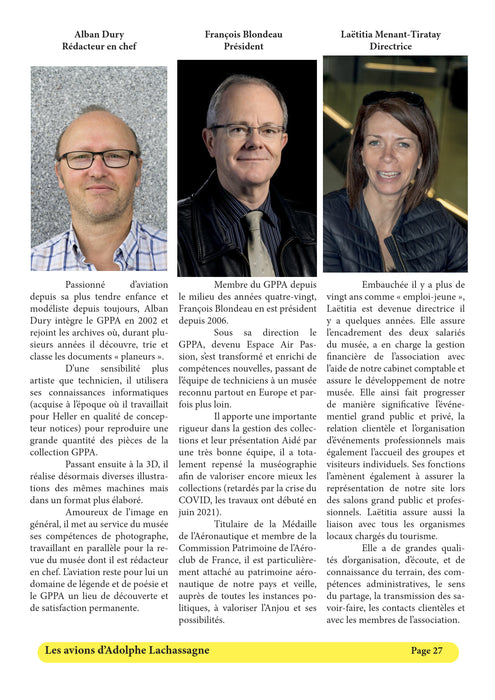 Alban Dury
Rédacteur en chef

Passionné d'aviation depuis sa plus tendre enfance et modéliste depuis toujours, Alban Dury intègre le GPPA en 2002 et rejoint les archives où, durant plusieurs années il découvre, trie et classe les documents « planeurs ».

D'une sensibilité plus artiste que technicien, il utilisera ses connaissances informatiques (acquise à l'époque où il travaillait pour Heller en qualité de concepteur notices) pour reproduire une grande quantité des pièces de la collection GPPA.

Passant ensuite à la 3D, il réalise désormais diverses illustrations des mêmes machines mais dans un format plus élaboré.

Amoureux de l'image en général, il met au service du musée ses compétences de photographe, travaillant en parallèle pour la revue du musée dont il est rédacteur en chef. L'aviation reste pour lui un domaine de légende et de poésie et le GPPA un lieu de découverte et de satisfaction permanente.

François Blondeau
Président

Membre du GPPA depuis le milieu des années quatre-vingt, François Blondeau en est président depuis 2006.

Sous sa direction le GPPA, devenu Espace Air Passion, s'est transformé et enrichi de compétences nouvelles, passant de l'équipe de techniciens à un musée reconnu partout en Europe et parfois plus loin.

Il apporte une importante rigueur dans la gestion des collections et leur présentation Aidé par une très bonne équipe, il a totalement repensé la muséographie afin de valoriser encore mieux les collections (retardés par la crise du COVID, les travaux ont débuté en juin 2021).

Titulaire de la Médaille de l'Aéronautique et membre de la Commission Patrimoine de l'Aéroclub de France, il est particulièrement attaché au patrimoine aéronautique de notre pays et veille, auprès de toutes les instances politiques, à valoriser l'Anjou et ses possibilités.

Laëtitia Menant-Tiratay
Directrice

Embauchée il y a plus de vingt ans comme « emploi-jeune », Laëtitia est devenue directrice il y a quelques années. Elle assure l'encadrement des deux salariés du musée, a en charge la gestion financière de l'association avec l'aide de notre cabinet comptable et assure le développement de notre musée. Elle ainsi fait progresser de manière significative l'événementiel grand public et privé, la relation clientèle et l'organisation d'événements professionnels mais également l'accueil des groupes et visiteurs individuels. Ses fonctions l'amènent également à assurer la représentation de notre site lors des salons grand public et professionnels. Laëtitia assure aussi la liaison avec tous les organismes locaux chargés du tourisme.

Elle a de grandes qualités d'organisation, d'écoute, et de connaissance du terrain, des compétences administratives, le sens du partage, la transmission des savoir-faire, les contacts clientèles et avec les membres de l'association.

Les avions d'Adolphe Lachassagne
Page 27